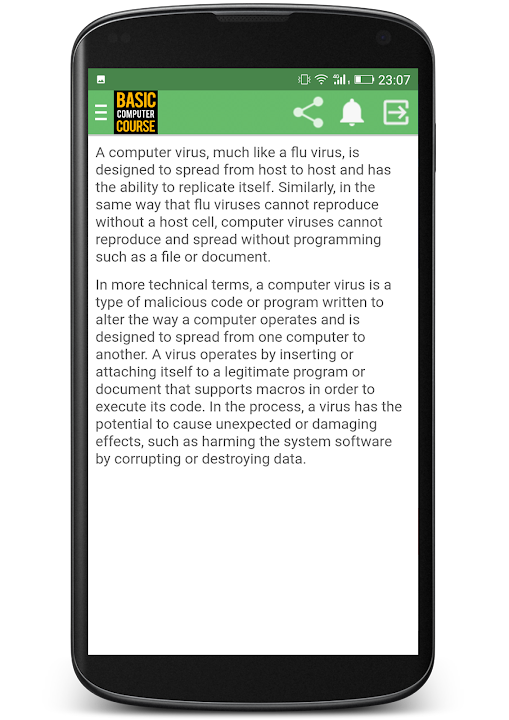 23:07

BASIC
COMPUTER
COURSE

A computer virus, much like a flu virus, is designed to spread from host to host and has the ability to replicate itself. Similarly, in the same way that flu viruses cannot reproduce without a host cell, computer viruses cannot reproduce and spread without programming such as a file or document.

In more technical terms, a computer virus is a type of malicious code or program written to alter the way a computer operates and is designed to spread from one computer to another. A virus operates by inserting or attaching itself to a legitimate program or document that supports macros in order to execute its code. In the process, a virus has the potential to cause unexpected or damaging effects, such as harming the system software by corrupting or destroying data.